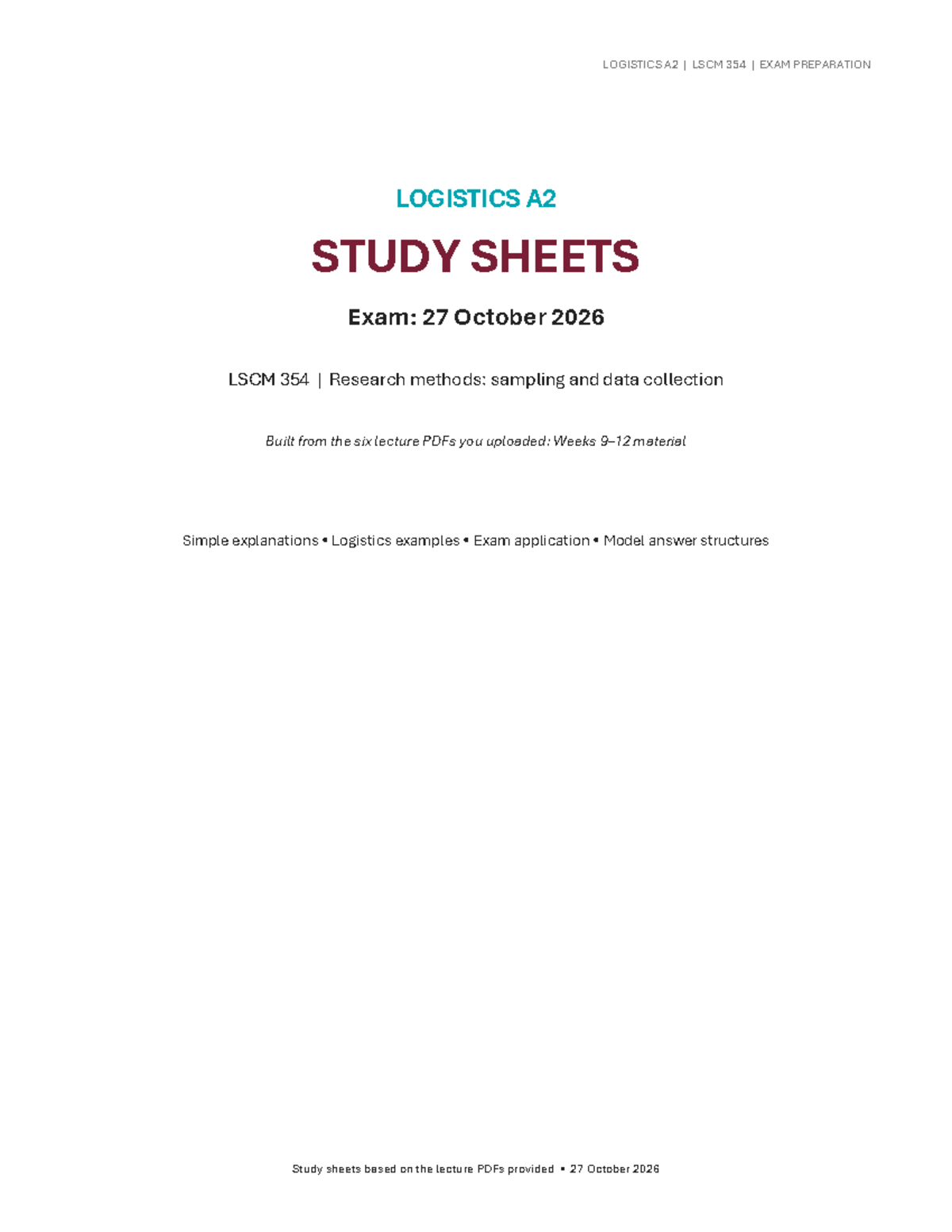 LOGISTICS A2 | LSCM 354 | EXAM PREPARATION

LOGISTICS A2

STUDY SHEETS

Exam: 27 October 2026

LSCM 354 | Research methods: sampling and data collection

Built from the six lecture PDFs you uploaded: Weeks 9–12 material

Simple explanations • Logistics examples • Exam application • Model answer structures

Study sheets based on the lecture PDFs provided • 27 October 2026